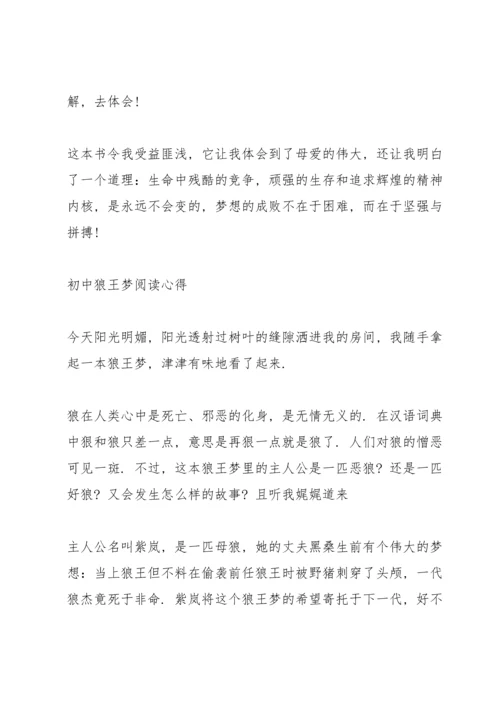 解，去体会！

这本书令我受益匪浅，它让我体会到了母爱的伟大，还让我明白了一个道理：生命中残酷的竞争，顽强的生存和追求辉煌的精神内核，是永远不会变的，梦想的成败不在于困难，而在于坚强与拼搏！

初中狼王梦阅读心得

今天阳光明媚，阳光透射过树叶的缝隙洒进我的房间，我随手拿起一本狼王梦，津津有味地看了起来.

狼在人类心中是死亡、邪恶的化身，是无情无义的. 在汉语词典中狠和狼只差一点，意思是再狠一点就是狼了. 人们对狼的憎恶可见一斑. 不过，这本狼王梦里的主人公是一匹恶狼？还是一匹好狼？又会发生怎么样的故事？且听我娓娓道来

主人公名叫紫岚，是一匹母狼，她的丈夫黑桑生前有个伟大的梦想：当上狼王但不料在偷袭前任狼王时被野猪刺穿了头颅，一代狼杰竟死于非命. 紫岚将这个狼王梦的希望寄托于下一代，好不